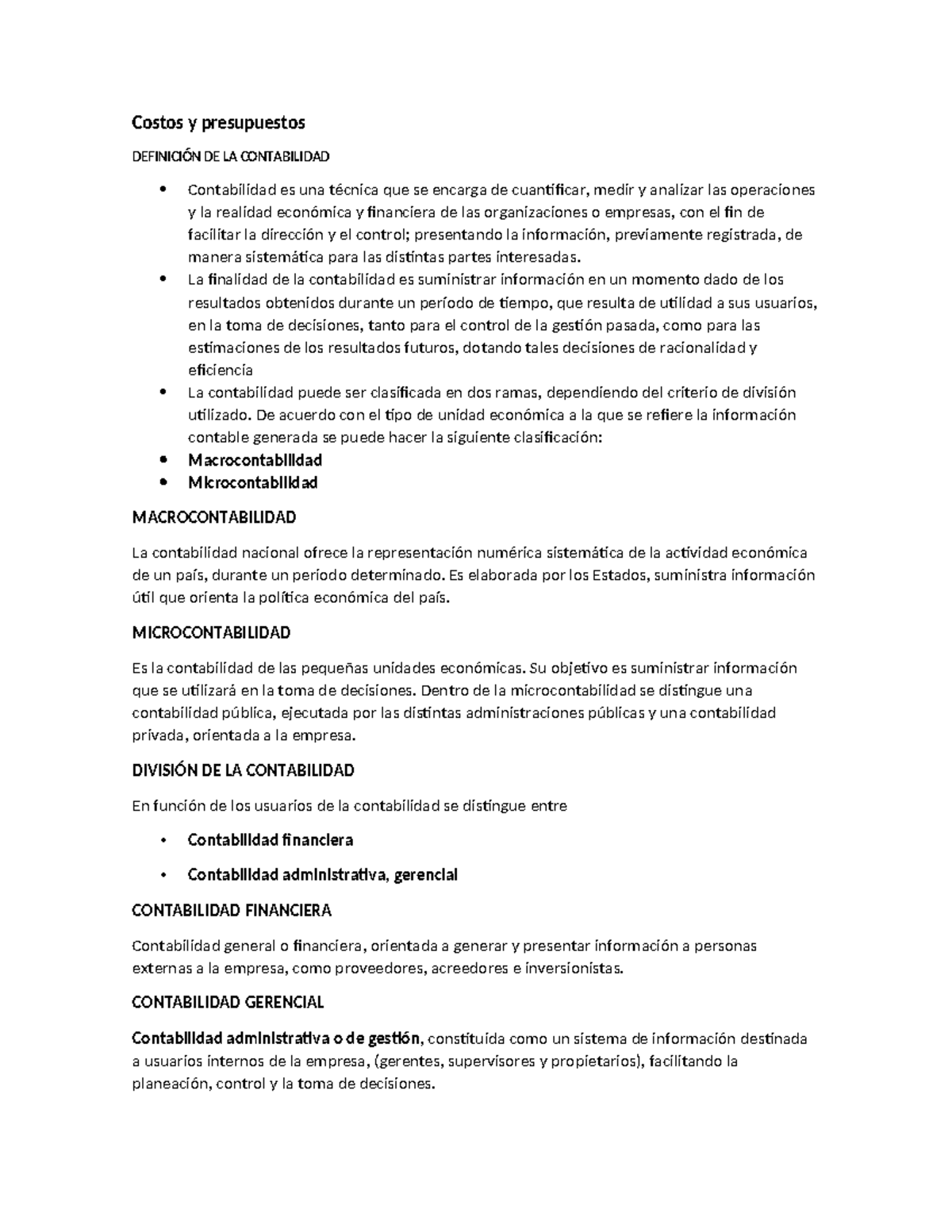 Costos y presupuestos

DEFINICIÓN DE LA CONTABILIDAD

• Contabilidad es una técnica que se encarga de cuantificar, medir y analizar las operaciones y la realidad económica y financiera de las organizaciones o empresas, con el fin de facilitar la dirección y el control; presentando la información, previamente registrada, de manera sistemática para las distintas partes interesadas.
• La finalidad de la contabilidad es suministrar información en un momento dado de los resultados obtenidos durante un período de tiempo, que resulta de utilidad a sus usuarios, en la toma de decisiones, tanto para el control de la gestión pasada, como para las estimaciones de los resultados futuros, dotando tales decisiones de racionalidad y eficiencia
• La contabilidad puede ser clasificada en dos ramas, dependiendo del criterio de división utilizado. De acuerdo con el tipo de unidad económica a la que se refiere la información contable generada se puede hacer la siguiente clasificación:
• Macrocontabilidad
• Microcontabilidad

MACROCONTABILIDAD

La contabilidad nacional ofrece la representación numérica sistemática de la actividad económica de un país, durante un periodo determinado. Es elaborada por los Estados, suministra información útil que orienta la política económica del país.

MICROCONTABILIDAD

Es la contabilidad de las pequeñas unidades económicas. Su objetivo es suministrar información que se utilizará en la toma de decisiones. Dentro de la microcontabilidad se distingue una contabilidad pública, ejecutada por las distintas administraciones públicas y una contabilidad privada, orientada a la empresa.

DIVISIÓN DE LA CONTABILIDAD

En función de los usuarios de la contabilidad se distingue entre

• Contabilidad financiera
• Contabilidad administrativa, gerencial

CONTABILIDAD FINANCIERA

Contabilidad general o financiera, orientada a generar y presentar información a personas externas a la empresa, como proveedores, acreedores e inversionistas.

CONTABILIDAD GERENCIAL

Contabilidad administrativa o de gestión, constituida como un sistema de información destinada a usuarios internos de la empresa, (gerentes, supervisores y propietarios), facilitando la planeación, control y la toma de decisiones.